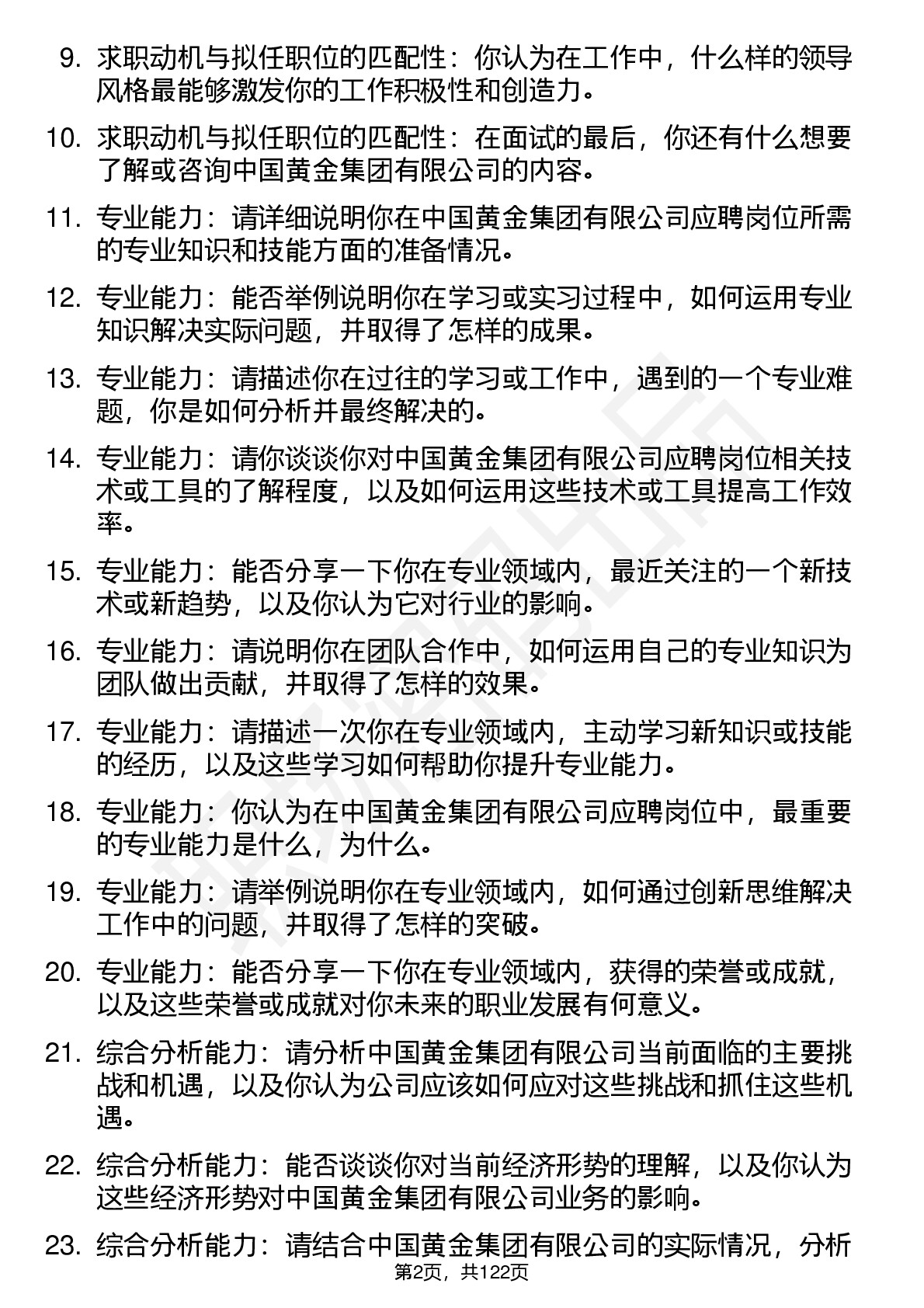 9. 求职动机与拟任职位的匹配性：你认为在工作中，什么样的领导风格最能够激发你的工作积极性和创造力。

10. 求职动机与拟任职位的匹配性：在面试的最后，你还有什么想要了解或咨询中国黄金集团有限公司的内容。

11. 专业能力：请详细说明你在中国黄金集团有限公司应聘岗位所需的专业知识和技能方面的准备情况。

12. 专业能力：能否举例说明你在学习或实习过程中，如何运用专业知识解决实际问题，并取得了怎样的成果。

13. 专业能力：请描述你在过往的学习或工作中，遇到的一个专业难题，你是如何分析并最终解决的。

14. 专业能力：请你谈谈你对中国黄金集团有限公司应聘岗位相关技术或工具的了解程度，以及如何运用这些技术或工具提高工作效率。

15. 专业能力：能否分享一下你在专业领域内，最近关注的一个新技术或新趋势，以及你认为它对行业的影响。

16. 专业能力：请说明你在团队合作中，如何运用自己的专业知识为团队做出贡献，并取得了怎样的效果。

17. 专业能力：请描述一次你在专业领域内，主动学习新知识或技能的经历，以及这些学习如何帮助你提升专业能力。

18. 专业能力：你认为在中国黄金集团有限公司应聘岗位中，最重要的专业能力是什么，为什么。

19. 专业能力：请举例说明你在专业领域内，如何通过创新思维解决工作中的问题，并取得了怎样的突破。

20. 专业能力：能否分享一下你在专业领域内，获得的荣誉或成就，以及这些荣誉或成就对你未来的职业发展有何意义。

21. 综合分析能力：请分析中国黄金集团有限公司当前面临的主要挑战和机遇，以及你认为公司应该如何应对这些挑战和抓住这些机遇。

22. 综合分析能力：能否谈谈你对当前经济形势的理解，以及你认为这些经济形势对中国黄金集团有限公司业务的影响。

23. 综合分析能力：请结合中国黄金集团有限公司的实际情况，分析

第2页，共122页